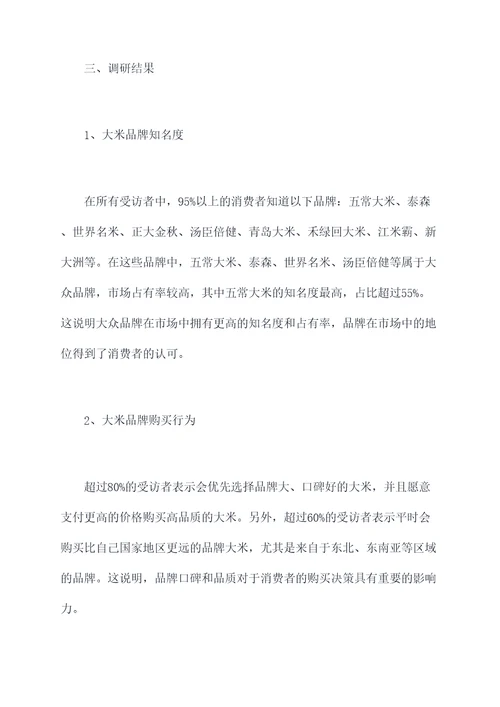 三、调研结果

1、大米品牌知名度

在所有受访者中，95%以上的消费者知道以下品牌：五常大米、泰森、世界名米、正大金秋、汤臣倍健、青岛大米、禾绿回大米、江米霸、新大洲等。在这些品牌中，五常大米、泰森、世界名米、汤臣倍健等属于大众品牌，市场占有率较高，其中五常大米的知名度最高，占比超过55%。这说明大众品牌在市场中拥有更高的知名度和占有率，品牌在市场中的地位得到了消费者的认可。

2、大米品牌购买行为

超过80%的受访者表示会优先选择品牌大、口碑好的大米，并且愿意支付更高的价格购买高品质的大米。另外，超过60%的受访者表示平时会购买比自己国家地区更远的品牌大米，尤其是来自于东北、东南亚等区域的品牌。这说明，品牌口碑和品质对于消费者的购买决策具有重要的影响力。